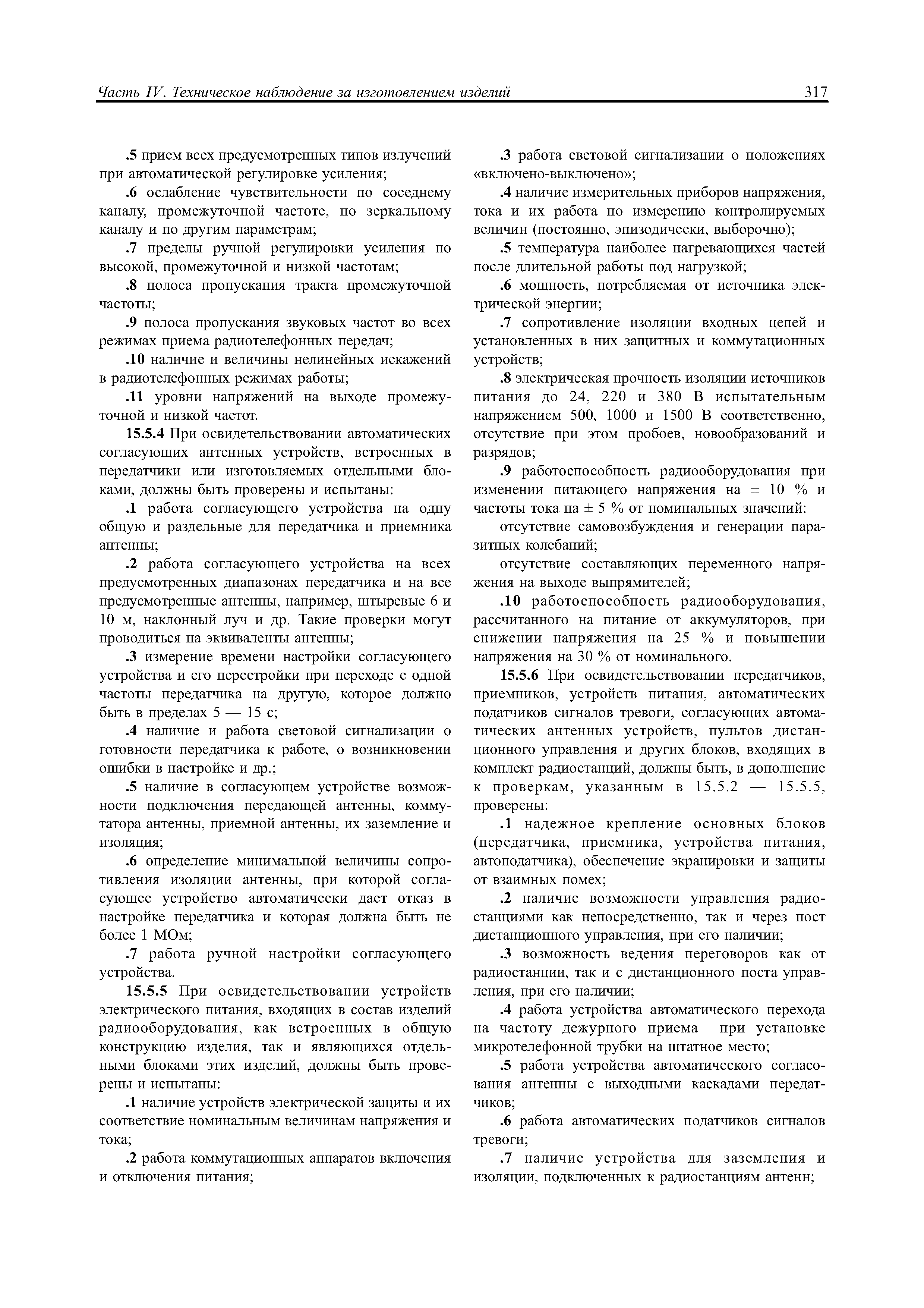 Часть IV. Техническое наблюдение за изготовлением изделий 317

.5 прием всех предусмотренных типов излучений при автоматической регулировке усиления;

.6 ослабление чувствительности по соседнему каналу, промежуточной частоте, по зеркальному каналу и по другим параметрам;

.7 пределы ручной регулировки усиления по высокой, промежуточной и низкой частотам;

.8 полоса пропускания тракта промежуточной частоты;

.9 полоса пропускания звуковых частот во всех режимах приема радиотелефонных передач;

.10 наличие и величины нелинейных искажений в радиотелефонных режимах работы;

.11 уровни напряжений на выходе промежуточной и низкой частот.

15.5.4 При освидетельствовании автоматических согласующих антенных устройств, встроенных в передатчики или изготовляемых отдельными блоками, должны быть проверены и испытаны:

.1 работа согласующего устройства на одну общую и раздельные для передатчика и приемника антенны;

.2 работа согласующего устройства на всех предусмотренных диапазонах передатчика и на все предусмотренные антенны, например, штыревые 6 и 10 м, наклонный луч и др. Такие проверки могут проводиться на эквиваленты антенны;

.3 измерение времени настройки согласующего устройства и его перестройки при переходе с одной частоты передатчика на другую, которое должно быть в пределах 5 — 15 с;

.4 наличие и работа световой сигнализации о готовности передатчика к работе, о возникновении ошибки в настройке и др.;

.5 наличие в согласующем устройстве возможности подключения передающей антенны, коммутатора антенны, приемной антенны, их заземление и изоляция;

.6 определение минимальной величины сопротивления изоляции антенны, при которой согласующее устройство автоматически дает отказ в настройке передатчика и которая должна быть не более 1 МОм;

.7 работа ручной настройки согласующего устройства.

15.5.5 При освидетельствовании устройств электрического питания, входящих в состав изделий радиооборудования, как встроенных в общую конструкцию изделия, так и являющихся отдельными блоками этих изделий, должны быть проверены и испытаны:

.1 наличие устройств электрической защиты и их соответствие номинальным величинам напряжения и тока;

.2 работа коммутационных аппаратов включения и отключения питания;

.3 работа световой сигнализации о положениях «включено-выключено»;

.4 наличие измерительных приборов напряжения, тока и их работа по измерению контролируемых величин (постоянно, эпизодически, выборочно);

.5 температура наиболее нагревающихся частей после длительной работы под нагрузкой;

.6 мощность, потребляемая от источника электрической энергии;

.7 сопротивление изоляции входных цепей и установленных в них защитных и коммутационных устройств;

.8 электрическая прочность изоляции источников питания до 24, 220 и 380 В испытательным напряжением 500, 1000 и 1500 В соответственно, отсутствие при этом пробоев, новообразований и разрядов;

.9 работоспособность радиооборудования при изменении питающего напряжения на ± 10 % и частоты тока на ± 5 % от номинальных значений:

отсутствие самовозбуждения и генерации паразитных колебаний;

отсутствие составляющих переменного напряжения на выходе выпрямителей;

.10 работоспособность радиооборудования, рассчитанного на питание от аккумуляторов, при снижении напряжения на 25 % и повышении напряжения на 30 % от номинального.

15.5.6 При освидетельствовании передатчиков, приемников, устройств питания, автоматических податчиков сигналов тревоги, согласующих автоматических антенных устройств, пультов дистанционного управления и других блоков, входящих в комплект радиостанций, должны быть, в дополнение к проверкам, указанным в 15.5.2 — 15.5.5, проверены:

.1 надежное крепление основных блоков (передатчика, приемника, устройства питания, автоподатчика), обеспечение экранировки и защиты от взаимных помех;

.2 наличие возможности управления радиостанциями как непосредственно, так и через пост дистанционного управления, при его наличии;

.3 возможность ведения переговоров как от радиостанции, так и с дистанционного поста управления, при его наличии;

.4 работа устройства автоматического перехода на частоту дежурного приема при установке микротелефонной трубки на штатное место;

.5 работа устройства автоматического согласования антенны с выходными каскадами передатчиков;

.6 работа автоматических податчиков сигналов тревоги;

.7 наличие устройства для заземления и изоляции, подключенных к радиостанциям антенн;